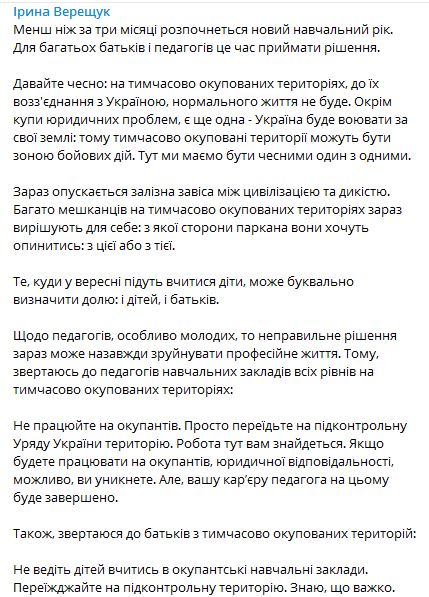 Ірина Верещук
Менш ніж за три місяці розпочнеться новий навчальний рік. Для багатьох батьків і педагогів це час приймати рішення.

Давайте чесно: на тимчасово окупованих територіях, до їх возз'єднання з Україною, нормального життя не буде. Окрім купи юридичних проблем, є ще одна - Україна буде воювати за свої землі: тому тимчасово окуповані території можуть бути зоною бойових дій. Тут ми маємо бути чесними один з одними.

Зараз опускається залізна завіса між цивілізацією та дикістю. Багато мешканців на тимчасово окупованих територіях зараз вирішують для себе: з якої сторони паркана вони хочуть опинитись: з цієї або з тієї.

Те, куди у вересні підуть вчитися діти, може буквально визначити долю: і дітей, і батьків.

Щодо педагогів, особливо молодих, то неправильне рішення зараз може назавжди зруйнувати професійне життя. Тому, звертаюсь до педагогів навчальних закладів всіх рівнів на тимчасово окупованих територіях:

Не працюйте на окупантів. Просто переїдьте на підконтрольну Уряду України територію. Робота тут вам знайдеться. Якщо будете працювати на окупантів, юридичної відповідальності, можливо, ви уникнете. Але, вашу кар'єру педагога на цьому буде завершено.

Також, звертаюся до батьків з тимчасово окупованих територій:

Не ведіть дітей вчитись в окупантські навчальні заклади. Переїжджайте на підконтрольну територію. Знаю, що важко.